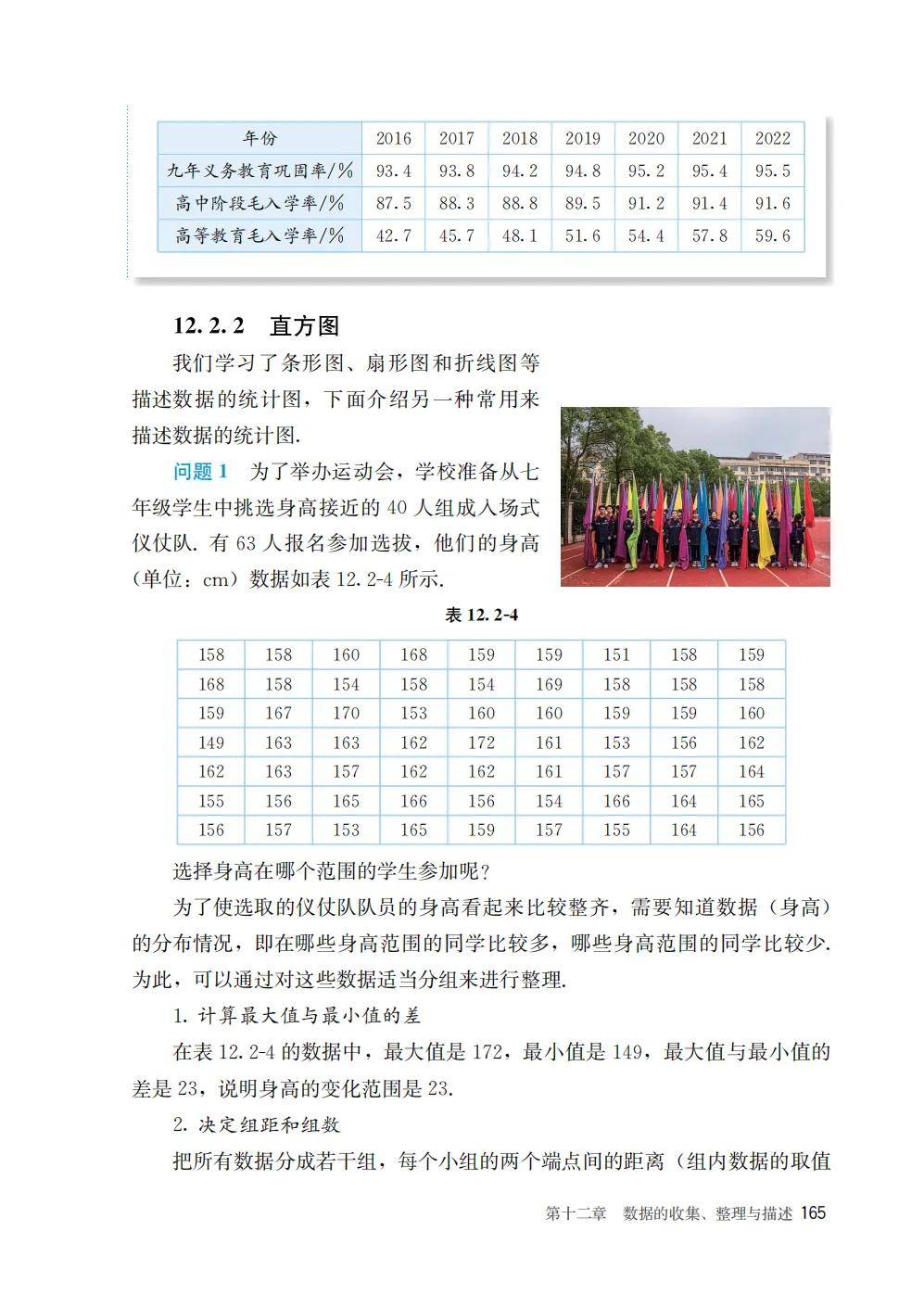 | 年份 | 2016 | 2017 | 2018 | 2019 | 2020 | 2021 | 2022 |
|---|---|---|---|---|---|---|---|
| 九年义务教育巩固率/% | 93.4 | 93.8 | 94.2 | 94.8 | 95.2 | 95.4 | 95.5 |
| 高中阶段毛入学率/% | 87.5 | 88.3 | 88.8 | 89.5 | 91.2 | 91.4 | 91.6 |
| 高等教育毛入学率/% | 42.7 | 45.7 | 48.1 | 51.6 | 54.4 | 57.8 | 59.6 |

12.2.2 直方图

我们学习了条形图、扇形图和折线图等描述数据的统计图，下面介绍另一种常用来描述数据的统计图.

问题 1 为了举办运动会，学校准备从七年级学生中挑选身高接近的 40 人组成入场式仪仗队. 有 63 人报名参加选拔，他们的身高（单位：cm）数据如表 12.2-4 所示.

表 12.2-4

| 158 | 158 | 160 | 168 | 159 | 159 | 151 | 158 | 159 |
|---|---|---|---|---|---|---|---|---|
| 168 | 158 | 154 | 158 | 154 | 169 | 158 | 158 | 158 |
| 159 | 167 | 170 | 153 | 160 | 160 | 159 | 159 | 160 |
| 149 | 163 | 163 | 162 | 172 | 161 | 153 | 156 | 162 |
| 162 | 163 | 157 | 162 | 162 | 161 | 157 | 157 | 164 |
| 155 | 156 | 165 | 166 | 156 | 154 | 166 | 164 | 165 |
| 156 | 157 | 153 | 165 | 159 | 157 | 155 | 164 | 156 |

选择身高在哪个范围的学生参加呢？

为了使选取的仪仗队队员的身高看起来比较整齐，需要知道数据（身高）的分布情况，即在哪些身高范围的同学比较多，哪些身高范围的同学比较少. 为此，可以通过对这些数据适当分组来进行整理.

1. 计算最大值与最小值的差

在表 12.2-4 的数据中，最大值是 172，最小值是 149，最大值与最小值的差是 23，说明身高的变化范围是 23.

2. 决定组距和组数

把所有数据分成若干组，每个小组的两个端点间的距离（组内数据的取值

第十二章 数据的收集、整理与描述 165